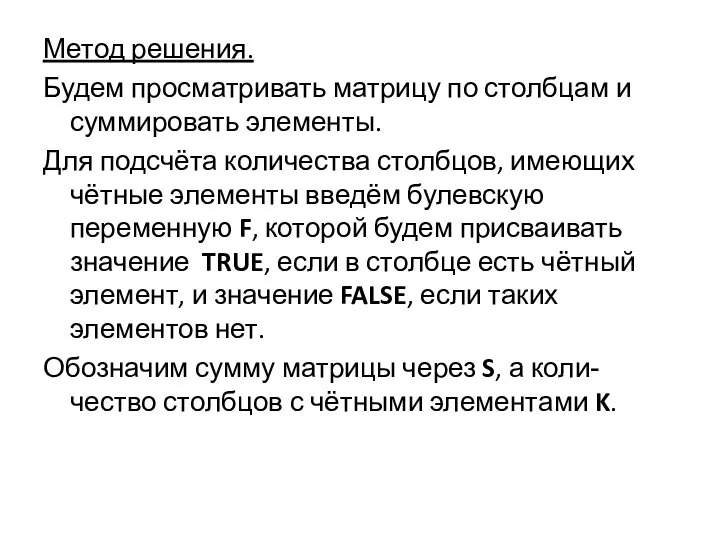 Метод решения.

Будем просматривать матрицу по столбцам и суммировать элементы.

Для подсчёта количества столбцов, имеющих чётные элементы введём булевскую переменную F, которой будем присваивать значение TRUE, если в столбце есть чётный элемент, и значение FALSE, если таких элементов нет.

Обозначим сумму матрицы через S, а количество столбцов с чётными элементами K.